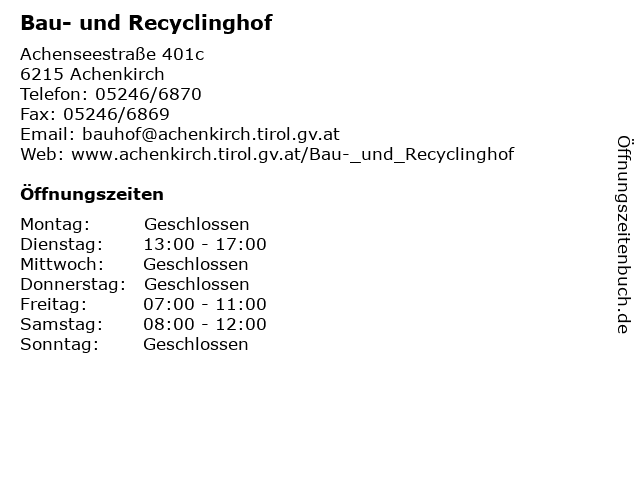 Bau- und Recyclinghof

Achenseestraße 401c
6215 Achenkirch
Telefon: 05246/6870
Fax: 05246/6869
Email: bauhof@achenkirch.tirol.gv.at
Web: www.achenkirch.tirol.gv.at/Bau-_und_Recyclinghof

Öffnungszeiten

Montag: Geschlossen
Dienstag: 13:00 - 17:00
Mittwoch: Geschlossen
Donnerstag: Geschlossen
Freitag: 07:00 - 11:00
Samstag: 08:00 - 12:00
Sonntag: Geschlossen

Öffnungszeitenbuch.de